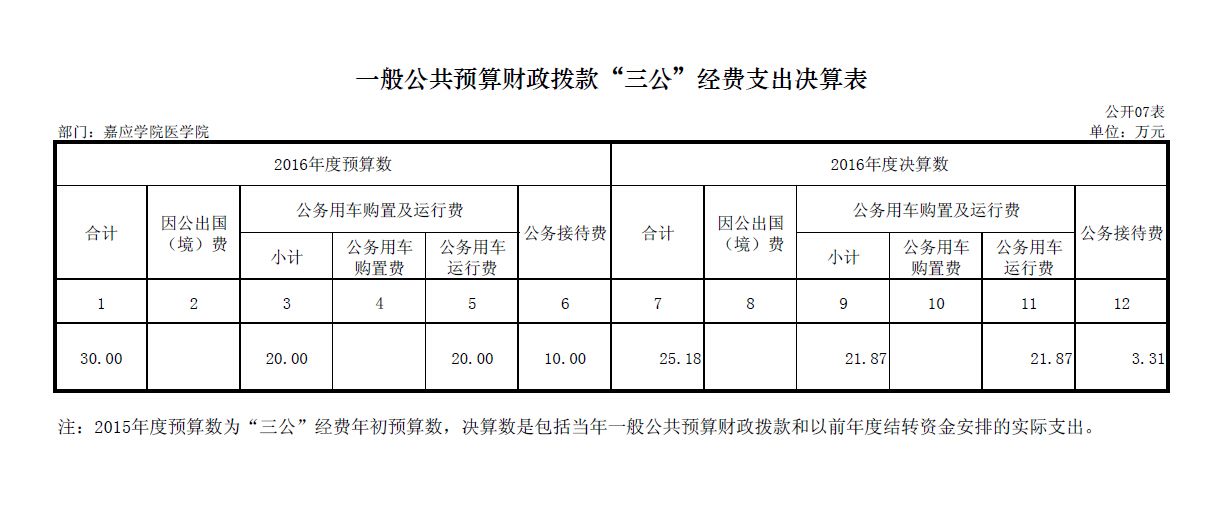 一般公共预算财政拨款“三公”经费支出决算表

公开07表

部门：嘉应学院医学院

单位：万元

| 2016年度预算数 | | | | | | 2016年度决算数 | | | | | |
|---|---|---|---|---|---|---|---|---|---|---|---|
| 合计 | 因公出国（境）费 | 公务用车购置及运行费 | | | 公务接待费 | 合计 | 因公出国（境）费 | 公务用车购置及运行费 | | | 公务接待费 |
| | | 小计 | 公务用车购置费 | 公务用车运行费 | | | | 小计 | 公务用车购置费 | 公务用车运行费 | |
| 1 | 2 | 3 | 4 | 5 | 6 | 7 | 8 | 9 | 10 | 11 | 12 |
| 30.00 | | 20.00 | | 20.00 | 10.00 | 25.18 | | 21.87 | | 21.87 | 3.31 |

注：2015年度预算数为“三公”经费年初预算数，决算数是包括当年一般公共预算财政拨款和以前年度结转资金安排的实际支出。